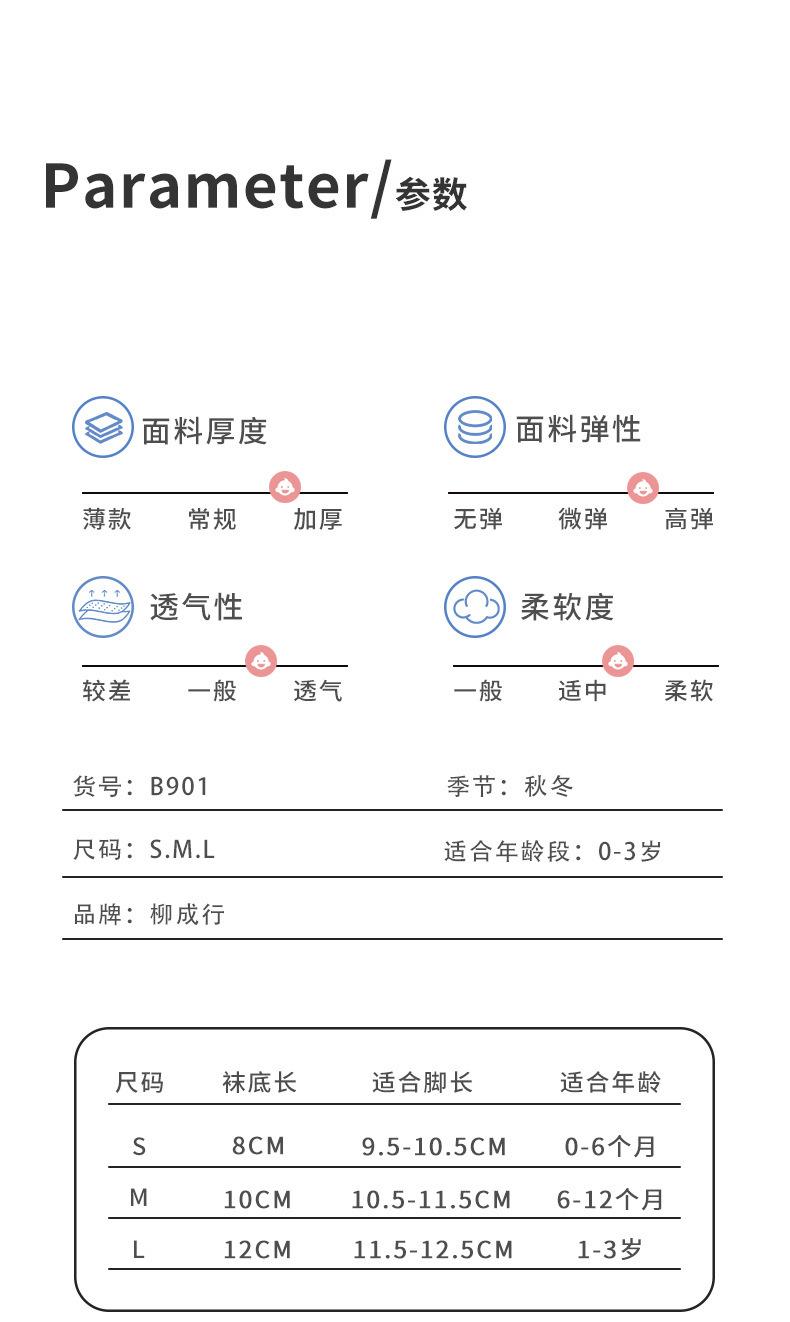 Parameter/参数

面料厚度
薄款 常规 加厚

面料弹性
无弹 微弹 高弹

透气性
较差 一般 透气

柔软度
一般 适中 柔软

货号：B901
季节：秋冬
尺码：S.M.L
适合年龄段：0-3岁
品牌：柳成行

| 尺码 | 袜底长 | 适合脚长 | 适合年龄 |
|---|---|---|---|
| S | 8CM | 9.5-10.5CM | 0-6个月 |
| M | 10CM | 10.5-11.5CM | 6-12个月 |
| L | 12CM | 11.5-12.5CM | 1-3岁 |